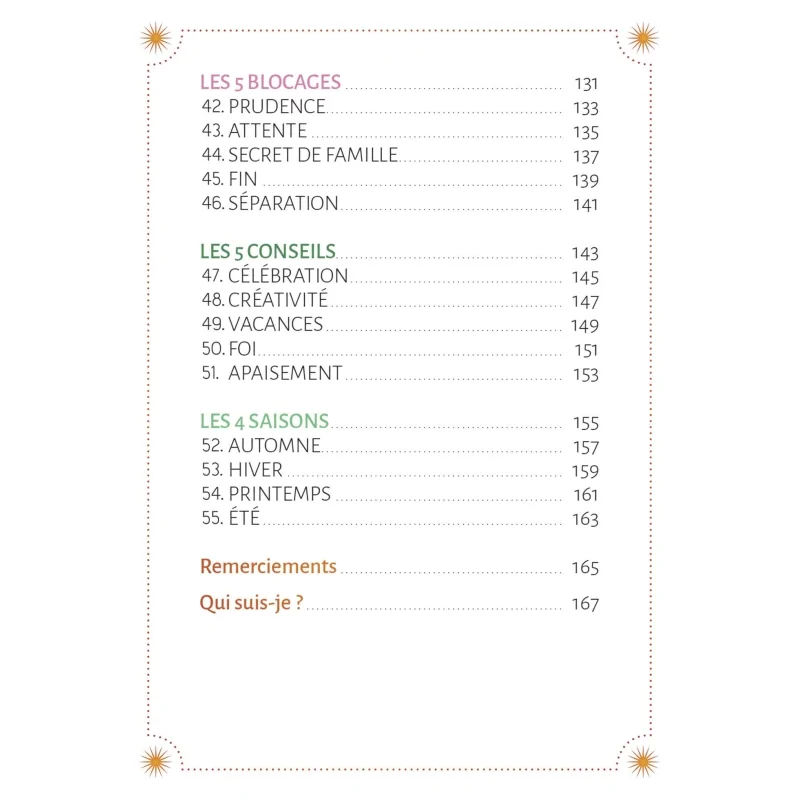 LES 5 BLOCAGES ........ 131
42. PRUDENCE ........ 133
43. ATTENTE ........ 135
44. SECRET DE FAMILLE ........ 137
45. FIN ........ 139
46. SÉPARATION ........ 141

LES 5 CONSEILS ........ 143
47. CÉLÉBRATION ........ 145
48. CRÉATIVITÉ ........ 147
49. VACANCES ........ 149
50. FOI ........ 151
51. APAISEMENT ........ 153

LES 4 SAISONS ........ 155
52. AUTOMNE ........ 157
53. HIVER ........ 159
54. PRINTEMPS ........ 161
55. ÉTÉ ........ 163

Remerciements ........ 165

Qui suis-je ? ........ 167